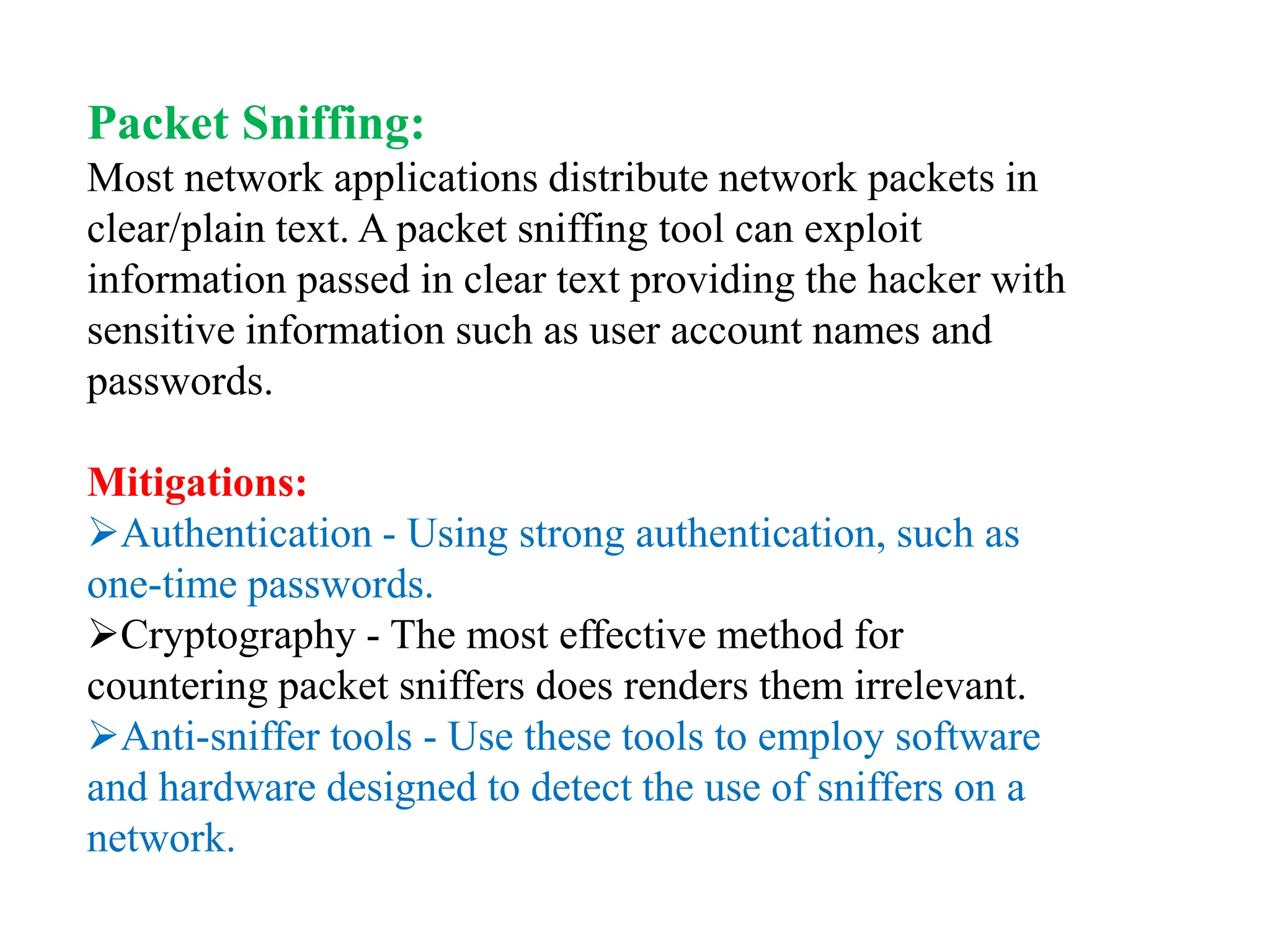 Packet Sniffing:
Most network applications distribute network packets in clear/plain text. A packet sniffing tool can exploit information passed in clear text providing the hacker with sensitive information such as user account names and passwords.

Mitigations:
➢Authentication - Using strong authentication, such as one-time passwords.
➢Cryptography - The most effective method for countering packet sniffers does renders them irrelevant.
➢Anti-sniffer tools - Use these tools to employ software and hardware designed to detect the use of sniffers on a network.